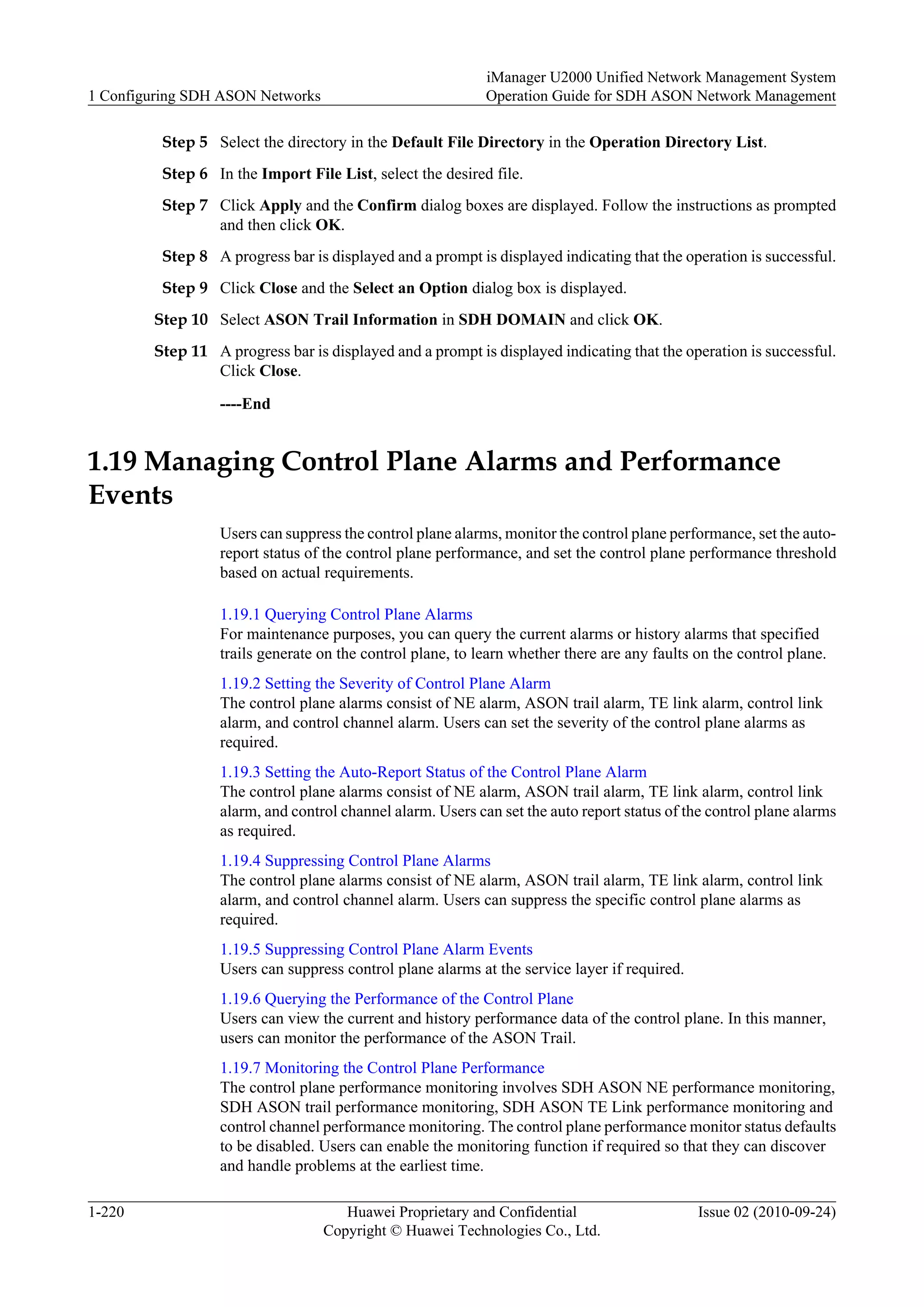 1 Configuring SDH ASON Networks

iManager U2000 Unified Network Management System
Operation Guide for SDH ASON Network Management

Step 5 Select the directory in the Default File Directory in the Operation Directory List.

Step 6 In the Import File List, select the desired file.

Step 7 Click Apply and the Confirm dialog boxes are displayed. Follow the instructions as prompted and then click OK.

Step 8 A progress bar is displayed and a prompt is displayed indicating that the operation is successful.

Step 9 Click Close and the Select an Option dialog box is displayed.

Step 10 Select ASON Trail Information in SDH DOMAIN and click OK.

Step 11 A progress bar is displayed and a prompt is displayed indicating that the operation is successful. Click Close.

----End

1.19 Managing Control Plane Alarms and Performance Events

Users can suppress the control plane alarms, monitor the control plane performance, set the auto-report status of the control plane performance, and set the control plane performance threshold based on actual requirements.

1.19.1 Querying Control Plane Alarms
For maintenance purposes, you can query the current alarms or history alarms that specified trails generate on the control plane, to learn whether there are any faults on the control plane.

1.19.2 Setting the Severity of Control Plane Alarm
The control plane alarms consist of NE alarm, ASON trail alarm, TE link alarm, control link alarm, and control channel alarm. Users can set the severity of the control plane alarms as required.

1.19.3 Setting the Auto-Report Status of the Control Plane Alarm
The control plane alarms consist of NE alarm, ASON trail alarm, TE link alarm, control link alarm, and control channel alarm. Users can set the auto report status of the control plane alarms as required.

1.19.4 Suppressing Control Plane Alarms
The control plane alarms consist of NE alarm, ASON trail alarm, TE link alarm, control link alarm, and control channel alarm. Users can suppress the specific control plane alarms as required.

1.19.5 Suppressing Control Plane Alarm Events
Users can suppress control plane alarms at the service layer if required.

1.19.6 Querying the Performance of the Control Plane
Users can view the current and history performance data of the control plane. In this manner, users can monitor the performance of the ASON Trail.

1.19.7 Monitoring the Control Plane Performance
The control plane performance monitoring involves SDH ASON NE performance monitoring, SDH ASON trail performance monitoring, SDH ASON TE Link performance monitoring and control channel performance monitoring. The control plane performance monitor status defaults to be disabled. Users can enable the monitoring function if required so that they can discover and handle problems at the earliest time.

1-220

Huawei Proprietary and Confidential
Copyright © Huawei Technologies Co., Ltd.

Issue 02 (2010-09-24)